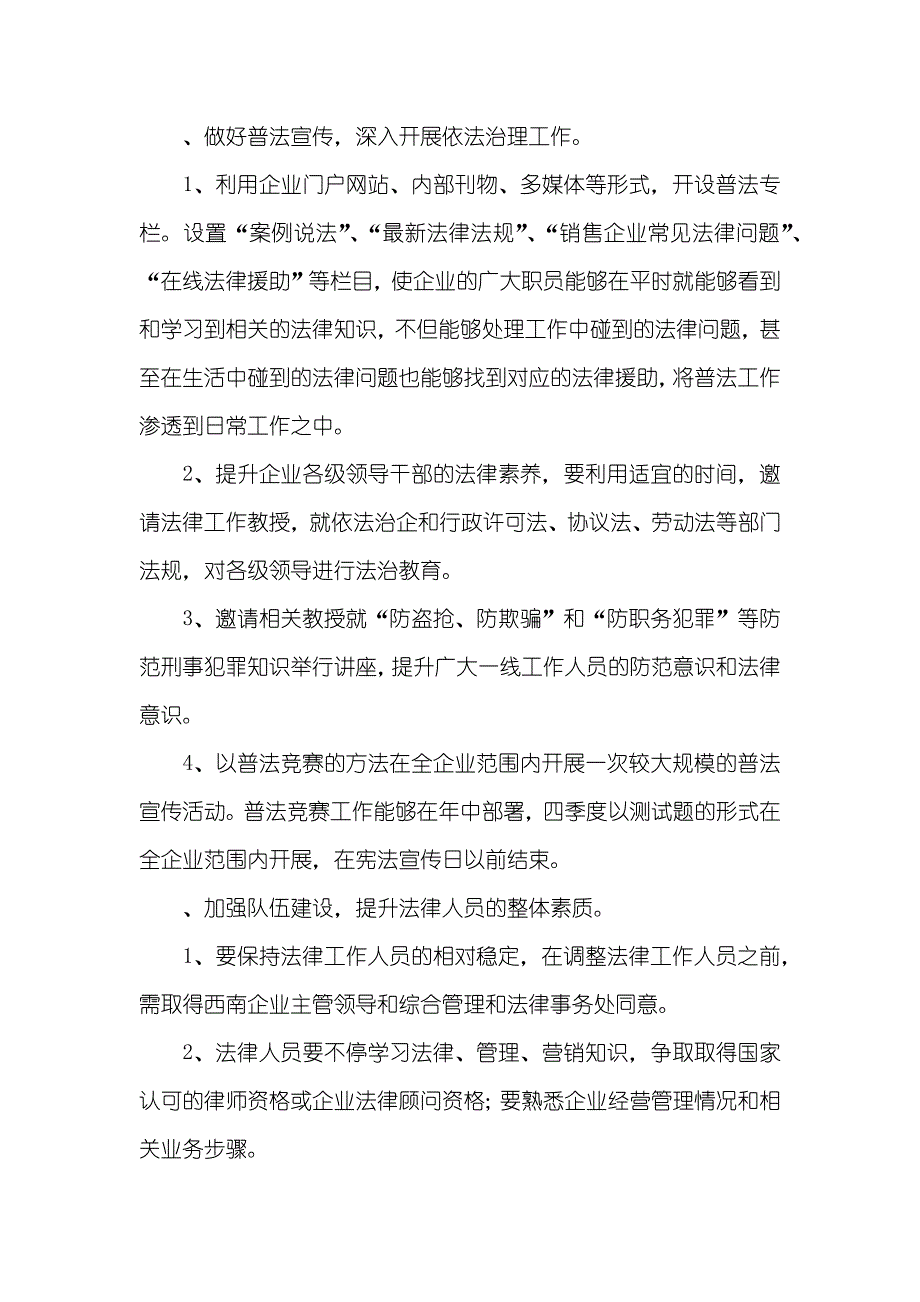 、做好普法宣传，深入开展依法治理工作。

1、利用企业门户网站、内部刊物、多媒体等形式，开设普法专栏。设置“案例说法”、“最新法律法规”、“销售企业常见法律问题”、“在线法律援助”等栏目，使企业的广大职员能够在平时就能够看到和学习到相关的法律知识，不但能够处理工作中碰到的法律问题，甚至在生活中碰到的法律问题也能够找到对应的法律援助，将普法工作渗透到日常工作之中。

2、提升企业各级领导干部的法律素养，要利用适宜的时间，邀请法律工作教授，就依法治企和行政许可法、协议法、劳动法等部门法规，对各级领导进行法治教育。

3、邀请相关教授就“防盗抢、防欺骗”和“防职务犯罪”等防范刑事犯罪知识举行讲座，提升广大一线工作人员的防范意识和法律意识。

4、以普法竞赛的方法在全企业范围内开展一次较大规模的普法宣传活动。普法竞赛工作能够在年中部署，四季度以测试题的形式在全企业范围内开展，在宪法宣传日以前结束。

、加强队伍建设，提升法律人员的整体素质。

1、要保持法律工作人员的相对稳定，在调整法律工作人员之前，需取得西南企业主管领导和综合管理和法律事务处同意。

2、法律人员要不停学习法律、管理、营销知识，争取取得国家认可的律师资格或企业法律顾问资格；要熟悉企业经营管理情况和相关业务步骤。